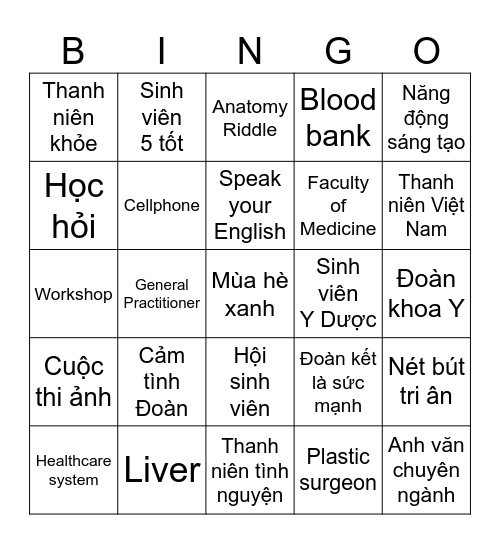 | B | I | N | G | O |
|---|---|---|---|---|
| Thanh niên khỏe | Sinh viên 5 tốt | Anatomy Riddle | Blood bank | Năng động sáng tạo |
| Học hỏi | Cellphone | Speak your English | Faculty of Medicine | Thanh niên Việt Nam |
| Workshop | General Practitioner | Mùa hè xanh | Sinh viên Y Dược | Đoàn khoa Y |
| Cuộc thi ảnh | Cảm tình Đoàn | Hội sinh viên | Đoàn kết là sức mạnh | Nét bút tri ân |
| Healthcare system | Liver | Thanh niên tình nguyện | Plastic surgeon | Anh văn chuyên ngành |